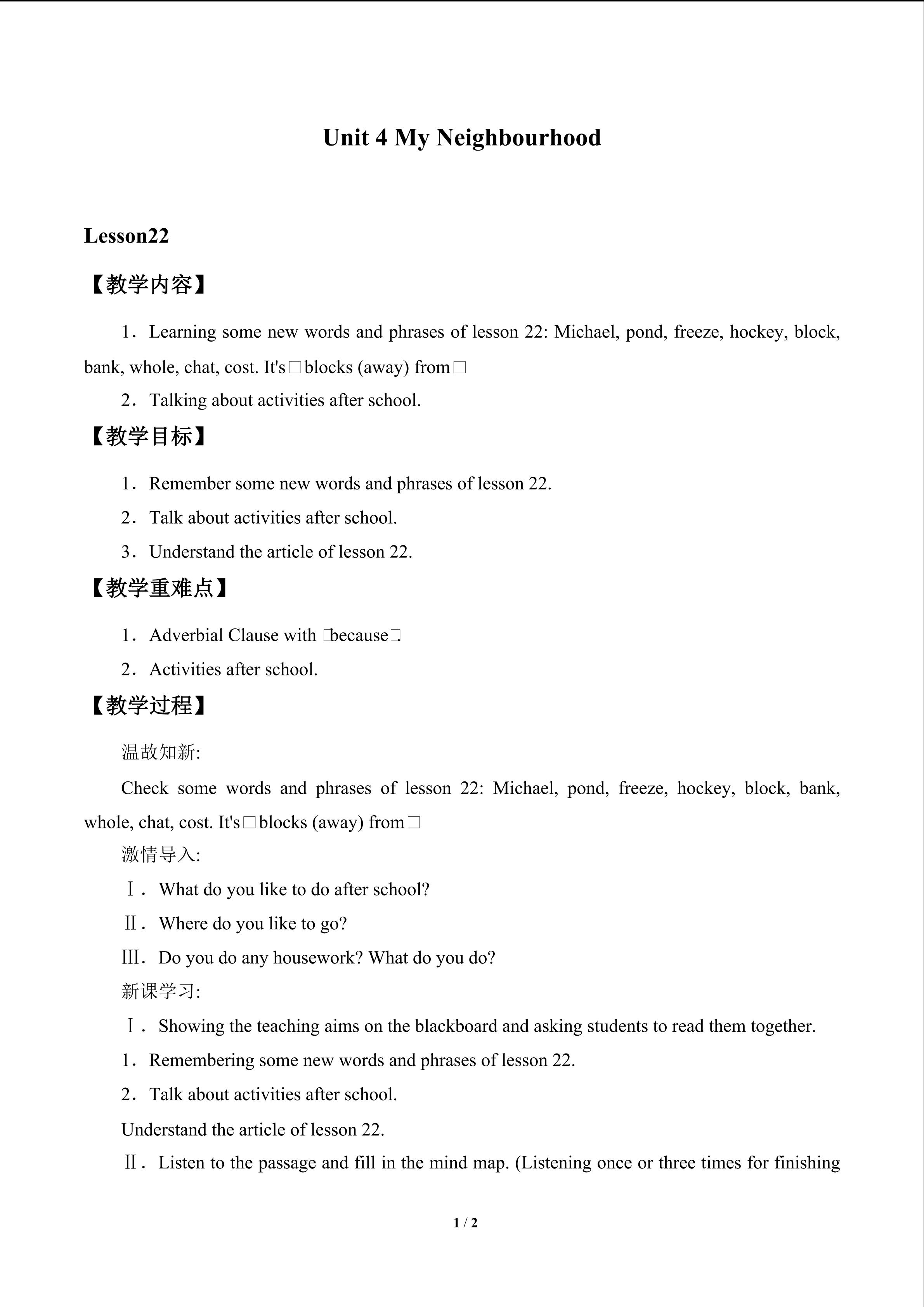 Unit 4 My Neighbourhood

Lesson22

【教学内容】

1．Learning some new words and phrases of lesson 22: Michael, pond, freeze, hockey, block, bank, whole, chat, cost. It's□blocks (away) from□

2．Talking about activities after school.

【教学目标】

1．Remember some new words and phrases of lesson 22.

2．Talk about activities after school.

3．Understand the article of lesson 22.

【教学重难点】

1．Adverbial Clause with □because□.

2．Activities after school.

【教学过程】

温故知新:

Check some words and phrases of lesson 22: Michael, pond, freeze, hockey, block, bank, whole, chat, cost. It's□blocks (away) from□

激情导入:

Ⅰ．What do you like to do after school?

Ⅱ．Where do you like to go?

Ⅲ．Do you do any housework? What do you do?

新课学习:

Ⅰ．Showing the teaching aims on the blackboard and asking students to read them together.

1．Remembering some new words and phrases of lesson 22.

2．Talk about activities after school.

Understand the article of lesson 22.

Ⅱ．Listen to the passage and fill in the mind map. (Listening once or three times for finishing

1 / 2